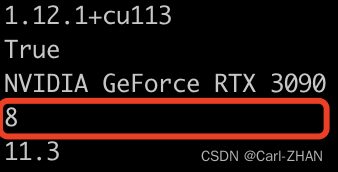 1.12.1+cu113
True
NVIDIA GeForce RTX 3090
8
11.3
CSDN @Carl-ZHAN